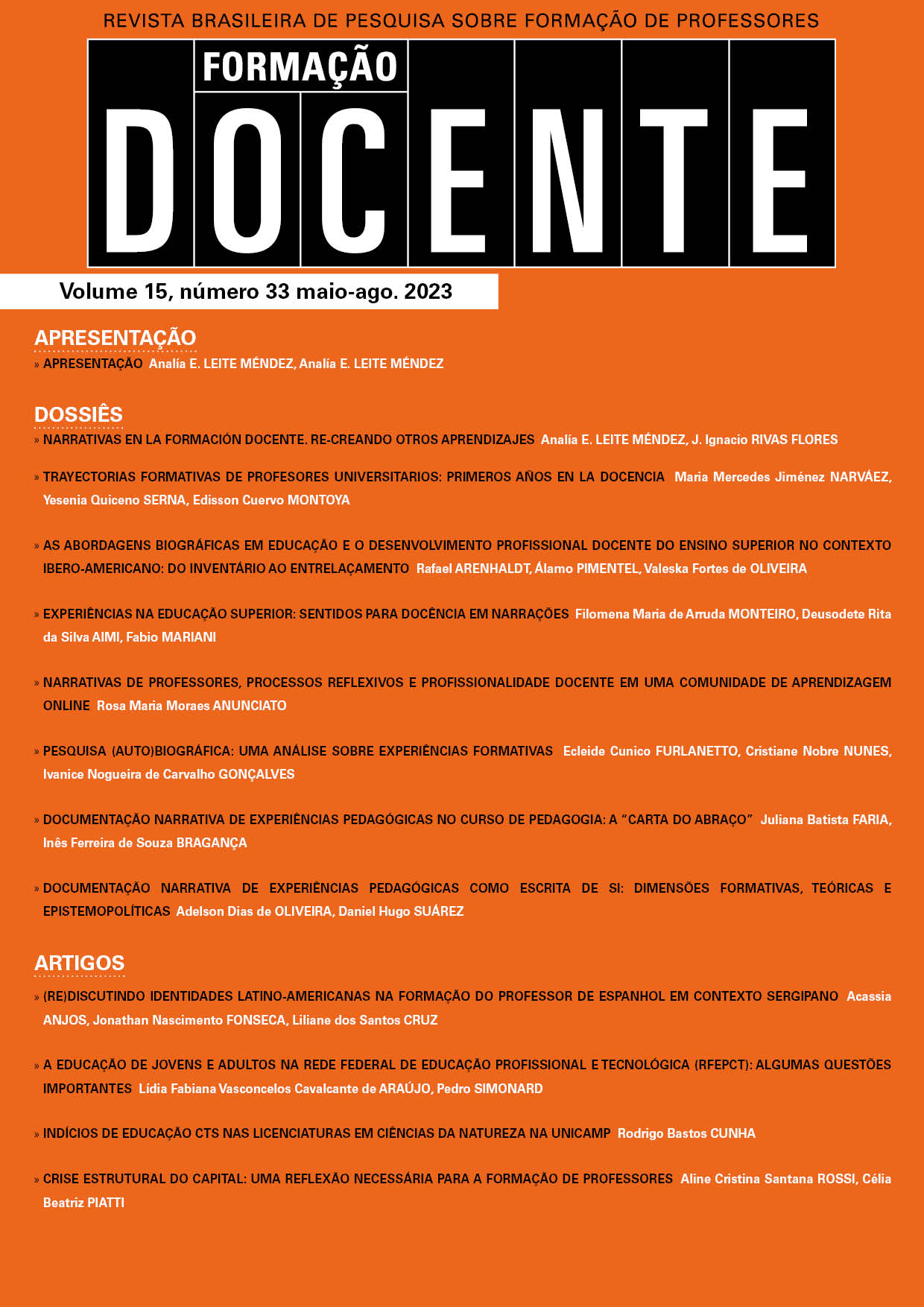 REVISTA BRASILEIRA DE PESQUISA SOBRE FORMAÇÃO DE PROFESSORES

FORMAÇÃO

DOCENTE

Volume 15, número 33 maio-ago. 2023

APRESENTAÇÃO

» APRESENTAÇÃO Analía E. LEITE MÉNDEZ, Analía E. LEITE MÉNDEZ

DOSSIÊS

» NARRATIVAS EN LA FORMACIÓN DOCENTE. RE-CREANDO OTROS APRENDIZAJES Analía E. LEITE MÉNDEZ, J. Ignacio RIVAS FLORES

» TRAYECTORIAS FORMATIVAS DE PROFESORES UNIVERSITARIOS: PRIMEROS AÑOS EN LA DOCENCIA Maria Mercedes Jiménez NARVÁEZ, Yesenia Quiceno SERNA, Edisson Cuervo MONTOYA

» AS ABORDAGENS BIOGRÁFICAS EM EDUCAÇÃO E O DESENVOLVIMENTO PROFISSIONAL DOCENTE DO ENSINO SUPERIOR NO CONTEXTO IBERO-AMERICANO: DO INVENTÁRIO AO ENTRELAÇAMENTO Rafael ARENHALDT, Álamo PIMENTEL, Valeska Fortes de OLIVEIRA

» EXPERIÊNCIAS NA EDUCAÇÃO SUPERIOR: SENTIDOS PARA DOCÊNCIA EM NARRAÇÕES Filomena Maria de Arruda MONTEIRO, Deusodete Rita da Silva AIMI, Fabio MARIANI

» NARRATIVAS DE PROFESSORES, PROCESSOS REFLEXIVOS E PROFISSIONALIDADE DOCENTE EM UMA COMUNIDADE DE APRENDIZAGEM ONLINE Rosa Maria Moraes ANUNCIATO

» PESQUISA (AUTO)BIOGRÁFICA: UMA ANÁLISE SOBRE EXPERIÊNCIAS FORMATIVAS Ecleide Cunico FURLANETTO, Cristiane Nobre NUNES, Ivanice Nogueira de Carvalho GONÇALVES

» DOCUMENTAÇÃO NARRATIVA DE EXPERIÊNCIAS PEDAGÓGICAS NO CURSO DE PEDAGOGIA: A “CARTA DO ABRAÇO” Juliana Batista FARIA, Inês Ferreira de Souza BRAGANÇA

» DOCUMENTAÇÃO NARRATIVA DE EXPERIÊNCIAS PEDAGÓGICAS COMO ESCRITA DE SI: DIMENSÕES FORMATIVAS, TEÓRICAS E EPISTEMOPOLÍTICAS Adelson Dias de OLIVEIRA, Daniel Hugo SUÁREZ

ARTIGOS

» (RE)DISCUTINDO IDENTIDADES LATINO-AMERICANAS NA FORMAÇÃO DO PROFESSOR DE ESPANHOL EM CONTEXTO SERGIPANO Acassia ANJOS, Jonathan Nascimento FONSECA, Liliane dos Santos CRUZ

» A EDUCAÇÃO DE JOVENS E ADULTOS NA REDE FEDERAL DE EDUCAÇÃO PROFISSIONAL E TECNOLÓGICA (RFEPCT): ALGUMAS QUESTÕES IMPORTANTES Lídia Fabiana Vasconcelos Cavalcante de ARAÚJO, Pedro SIMONARD

» INDÍCIOS DE EDUCAÇÃO CTS NAS LICENCIATURAS EM CIÊNCIAS DA NATUREZA NA UNICAMP Rodrigo Bastos CUNHA

» CRISE ESTRUTURAL DO CAPITAL: UMA REFLEXÃO NECESSÁRIA PARA A FORMAÇÃO DE PROFESSORES Aline Cristina Santana ROSSI, Célia Beatriz PIATTI